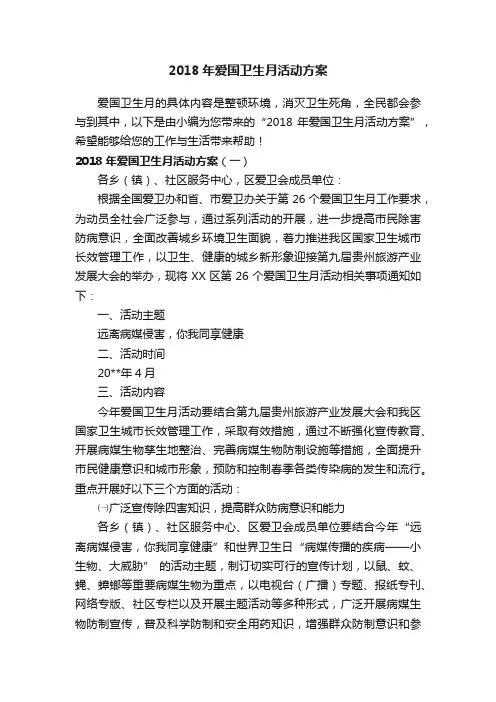 2018 年爱国卫生月活动方案

爱国卫生月的具体内容是整顿环境，消灭卫生死角，全民都会参与到其中，以下是由小编为您带来的“2018 年爱国卫生月活动方案”，希望能够给您的工作与生活带来帮助！

2018 年爱国卫生月活动方案（一）

各乡（镇）、社区服务中心，区爱卫会成员单位：

根据全国爱卫办和省、市爱卫办关于第 26 个爱国卫生月工作要求，为动员全社会广泛参与，通过系列活动的开展，进一步提高市民除害防病意识，全面改善城乡环境卫生面貌，着力推进我区国家卫生城市长效管理工作，以卫生、健康的城乡新形象迎接第九届贵州旅游产业发展大会的举办，现将 XX 区第 26 个爱国卫生月活动相关事项通知如下：

一、活动主题

远离病媒侵害，你我同享健康

二、活动时间

20**年 4 月

三、活动内容

今年爱国卫生月活动要结合第九届贵州旅游产业发展大会和我区国家卫生城市长效管理工作，采取有效措施，通过不断强化宣传教育、开展病媒生物孳生地整治、完善病媒生物防制设施等措施，全面提升市民健康意识和城市形象，预防和控制春季各类传染病的发生和流行。重点开展好以下三个方面的活动：

㈠广泛宣传除四害知识，提高群众防病意识和能力

各乡（镇）、社区服务中心、区爱卫会成员单位要结合今年“远离病媒侵害，你我同享健康”和世界卫生日“病媒传播的疾病——小生物、大威胁” 的活动主题，制订切实可行的宣传计划，以鼠、蚊、蝇、蟑螂等重要病媒生物为重点，以电视台（广播）专题、报纸专刊、网络专版、社区专栏以及开展主题活动等多种形式，广泛开展病媒生物防制宣传，普及科学防制和安全用药知识，增强群众防制意识和参